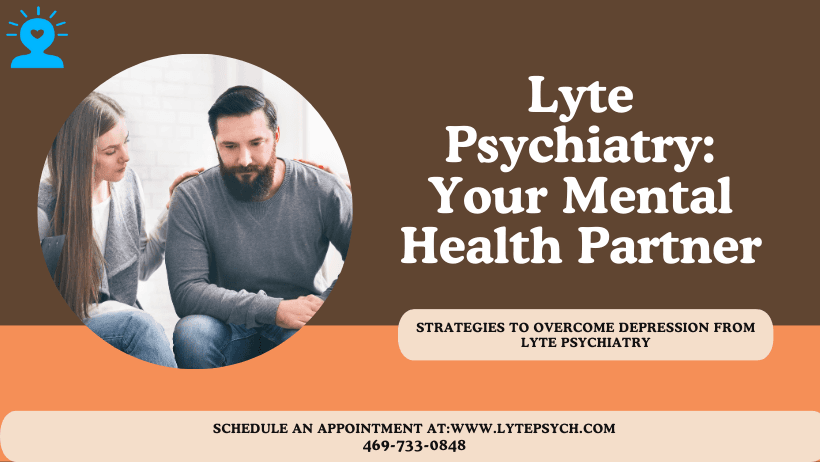 Lyte Psychiatry: Your Mental Health Partner

STRATEGIES TO OVERCOME DEPRESSION FROM LYTE PSYCHIATRY

SCHEDULE AN APPOINTMENT AT:WWW.LYTEPSYCH.COM
469-733-0848